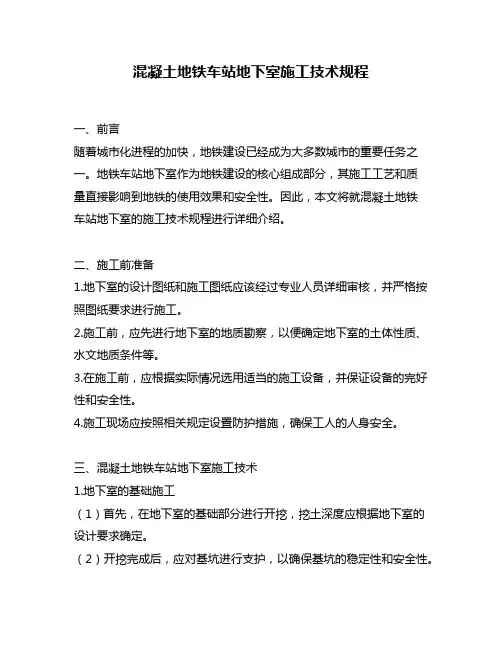 混凝土地铁车站地下室施工技术规程

一、前言
随着城市化进程的加快，地铁建设已经成为大多数城市的重要任务之一。地铁车站地下室作为地铁建设的核心组成部分，其施工工艺和质量直接影响到地铁的使用效果和安全性。因此，本文将就混凝土地铁车站地下室的施工技术规程进行详细介绍。

二、施工前准备
1.地下室的设计图纸和施工图纸应该经过专业人员详细审核，并严格按照图纸要求进行施工。
2.施工前，应先进行地下室的地质勘察，以便确定地下室的土体性质、水文地质条件等。
3.在施工前，应根据实际情况选用适当的施工设备，并保证设备的完好性和安全性。
4.施工现场应按照相关规定设置防护措施，确保工人的人身安全。

三、混凝土地铁车站地下室施工技术
1.地下室的基础施工
（1）首先，在地下室的基础部分进行开挖，挖土深度应根据地下室的设计要求确定。
（2）开挖完成后，应对基坑进行支护，以确保基坑的稳定性和安全性。